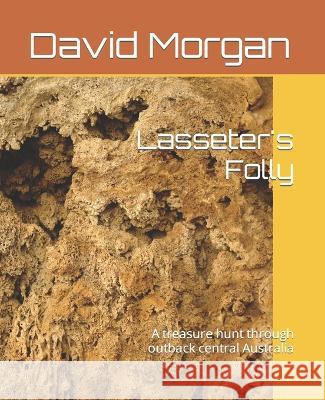 David Morgan

Lasseter's Folly

A treasure hunt through outback central Australia

Kraina Książek